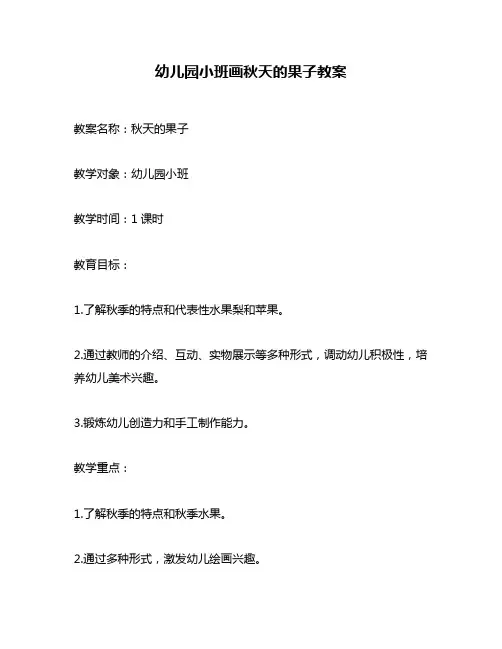 幼儿园小班画秋天的果子教案

教案名称：秋天的果子

教学对象：幼儿园小班

教学时间：1 课时

教育目标：

1.了解秋季的特点和代表性水果梨和苹果。

2.通过教师的介绍、互动、实物展示等多种形式，调动幼儿积极性，培养幼儿美术兴趣。

3.锻炼幼儿创造力和手工制作能力。

教学重点：

1.了解秋季的特点和秋季水果。

2.通过多种形式，激发幼儿绘画兴趣。